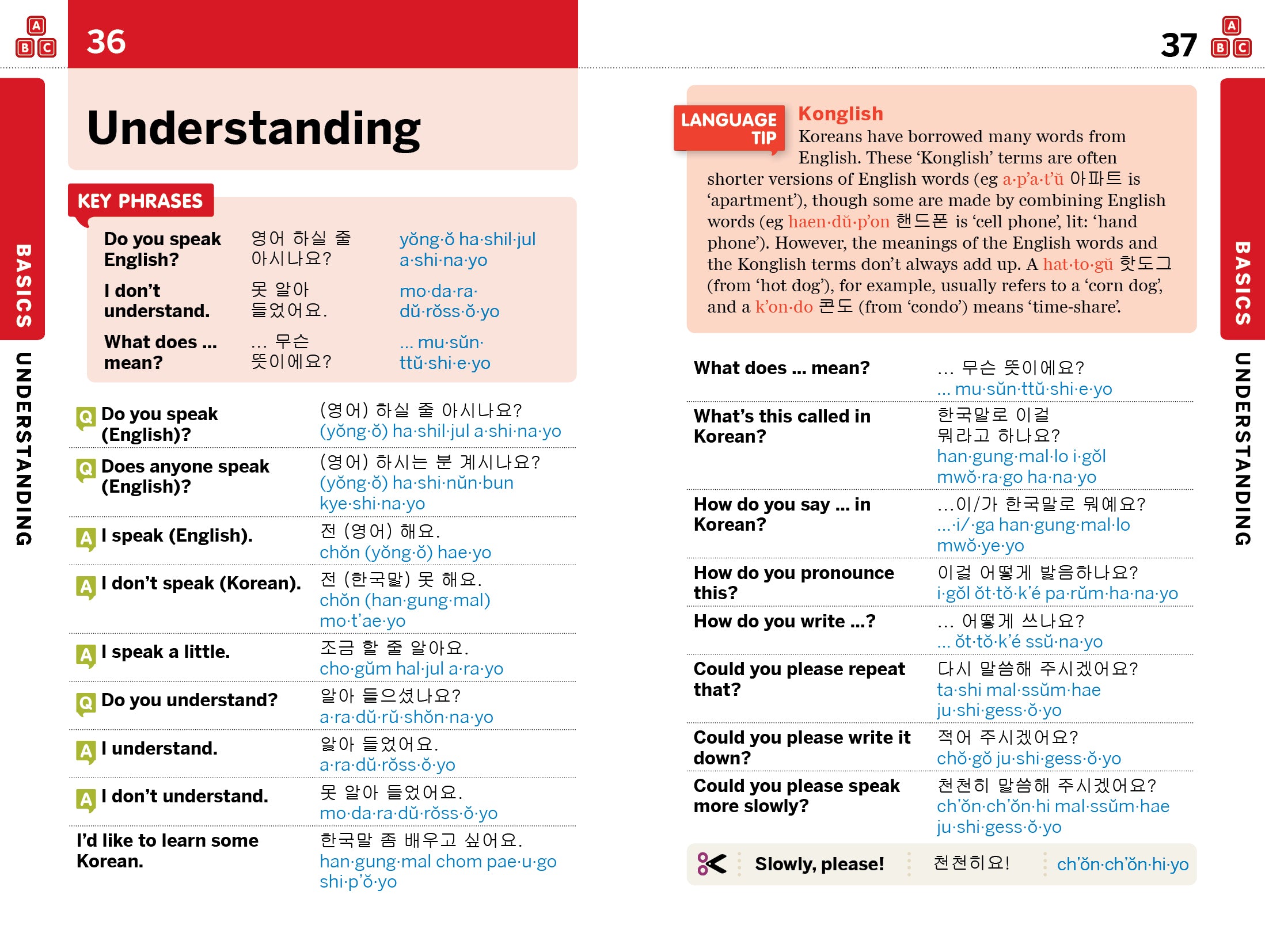 A
B C

36

BASICS

UNDERSTANDING

Understanding

KEY PHRASES

Do you speak English?
영어 하실 줄 아시나요?
yŏng·ŏ ha·shil·jul a·shi·na·yo

I don't understand.
못 알아 들었어요.
mo·da·ra· dŭ·rŏss·ŏ·yo

What does ... mean?
... 무슨 뜻이에요?
... mu·sŭn· ttŭ·shi·e·yo

Q Do you speak (English)?
(영어) 하실 줄 아시나요?
(yŏng·ŏ) ha·shil·jul a·shi·na·yo

Q Does anyone speak (English)?
(영어) 하시는 분 계시나요?
(yŏng·ŏ) ha·shi·nŭn·bun kye·shi·na·yo

A I speak (English).
전 (영어) 해요.
chŏn (yŏng·ŏ) hae·yo

A I don't speak (Korean).
전 (한국말) 못 해요.
chŏn (han·gung·mal) mo·t'ae·yo

A I speak a little.
조금 할 줄 알아요.
cho·gŭm hal·jul a·ra·yo

Q Do you understand?
알아 들으셨나요?
a·ra·dŭ·rŭ·shŏn·na·yo

A I understand.
알아 들었어요.
a·ra·dŭ·rŏss·ŏ·yo

A I don't understand.
못 알아 들었어요.
mo·da·ra·dŭ·rŏss·ŏ·yo

I'd like to learn some Korean.
한국말 좀 배우고 싶어요.
han·gung·mal chom pae·u·go shi·p'ŏ·yo

37

A
B C

BASICS

UNDERSTANDING

LANGUAGE TIP

Konglish

Koreans have borrowed many words from English. These 'Konglish' terms are often shorter versions of English words (eg a·p'a·t'ŭ 아파트 is 'apartment'), though some are made by combining English words (eg haen·dŭ·p'on 핸드폰 is 'cell phone', lit: 'hand phone'). However, the meanings of the English words and the Konglish terms don't always add up. A hat·to·gŭ 핫도그 (from 'hot dog'), for example, usually refers to a 'corn dog', and a k'on·do 콘도 (from 'condo') means 'time-share'.

What does ... mean?
... 무슨 뜻이에요?
... mu·sŭn·ttŭ·shi·e·yo

What's this called in Korean?
한국말로 이걸 뭐라고 하나요?
han·gung·mal·lo i·gŏl mwŏ·ra·go ha·na·yo

How do you say ... in Korean?
...이/가 한국말로 뭐예요?
...·i/·ga han·gung·mal·lo mwŏ·ye·yo

How do you pronounce this?
이걸 어떻게 발음하나요?
i·gŏl ŏt·tŏ·k'é pa·rŭm·ha·na·yo

How do you write ...?
... 어떻게 쓰나요?
... ŏt·tŏ·k'é ssŭ·na·yo

Could you please repeat that?
다시 말씀해 주시겠어요?
ta·shi mal·ssŭm·hae ju·shi·gess·ŏ·yo

Could you please write it down?
적어 주시겠어요?
chŏ·gŏ ju·shi·gess·ŏ·yo

Could you please speak more slowly?
천천히 말씀해 주시겠어요?
ch'ŏn·ch'ŏn·hi mal·ssŭm·hae ju·shi·gess·ŏ·yo

Slowly, please!
천천히요!
ch'ŏn·ch'ŏn·hi·yo